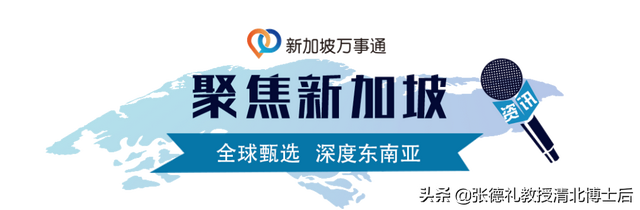 新加坡万事通

聚焦新加坡

资讯

全球甄选 深度东南亚

头条 @张德礼教授清北博士后